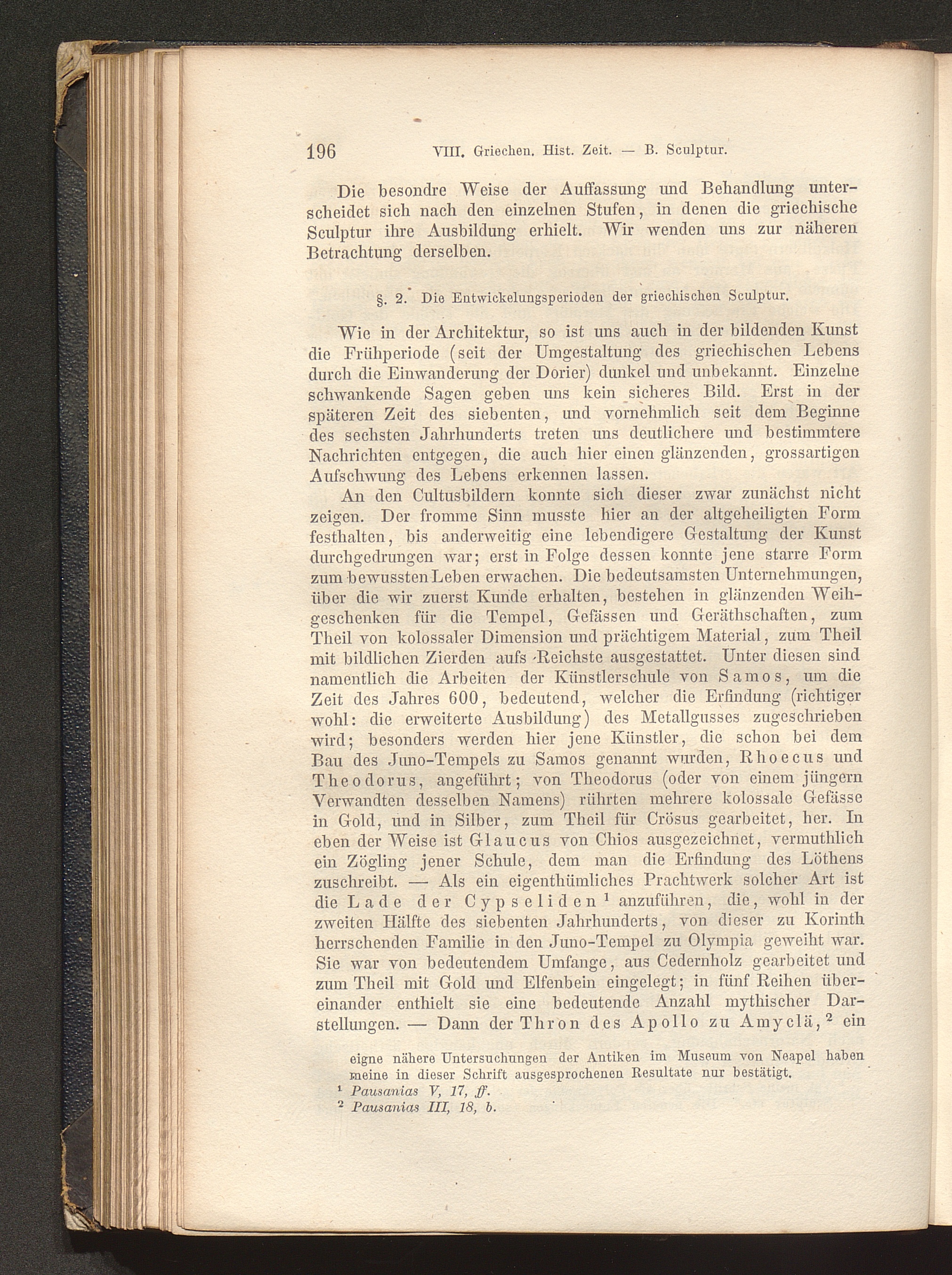 196 VIII. Griechen. Hist. Zeit. — B. Sculptur.

Die besondre Weise der Auffassung und Behandlung unterscheidet sich nach den einzelnen Stufen, in denen die griechische Sculptur ihre Ausbildung erhielt. Wir wenden uns zur näheren Betrachtung derselben.

§. 2. Die Entwickelungsperioden der griechischen Sculptur.

Wie in der Architektur, so ist uns auch in der bildenden Kunst die Frühperiode (seit der Umgestaltung des griechischen Lebens durch die Einwanderung der Dorier) dunkel und unbekannt. Einzelne schwankende Sagen geben uns kein sicheres Bild. Erst in der späteren Zeit des siebenten, und vornehmlich seit dem Beginne des sechsten Jahrhunderts treten uns deutlichere und bestimmtere Nachrichten entgegen, die auch hier einen glänzenden, grossartigen Aufschwung des Lebens erkennen lassen.

An den Cultusbildern konnte sich dieser zwar zunächst nicht zeigen. Der fromme Sinn musste hier an der altgeheiligten Form festhalten, bis anderweitig eine lebendigere Gestaltung der Kunst durchgedrungen war; erst in Folge dessen konnte jene starre Form zum bewussten Leben erwachen. Die bedeutsamsten Unternehmungen, über die wir zuerst Kunde erhalten, bestehen in glänzenden Weihgeschenken für die Tempel, Gefässen und Geräthschaften, zum Theil von kolossaler Dimension und prächtigem Material, zum Theil mit bildlichen Zierden aufs Reichste ausgestattet. Unter diesen sind namentlich die Arbeiten der Künstlerschule von Samos, um die Zeit des Jahres 600, bedeutend, welcher die Erfindung (richtiger wohl: die erweiterte Ausbildung) des Metallgusses zugeschrieben wird; besonders werden hier jene Künstler, die schon bei dem Bau des Juno-Tempels zu Samos genannt wurden, Rhoecus und Theodorus, angeführt; von Theodorus (oder von einem jüngern Verwandten desselben Namens) rührten mehrere kolossale Gefässe in Gold, und in Silber, zum Theil für Crösus gearbeitet, her. In eben der Weise ist Glaucus von Chios ausgezeichnet, vermuthlich ein Zögling jener Schule, dem man die Erfindung des Löthens zuschreibt. — Als ein eigenthümliches Prachtwerk solcher Art ist die Lade der Cypseliden $^1$ anzuführen, die, wohl in der zweiten Hälfte des siebenten Jahrhunderts, von dieser zu Korinth herrschenden Familie in den Juno-Tempel zu Olympia geweiht war. Sie war von bedeutendem Umfange, aus Cedernholz gearbeitet und zum Theil mit Gold und Elfenbein eingelegt; in fünf Reihen übereinander enthielt sie eine bedeutende Anzahl mythischer Darstellungen. — Dann der Thron des Apollo zu Amyclä, $^2$ ein

eigne nähere Untersuchungen der Antiken im Museum von Neapel haben meine in dieser Schrift ausgesprochenen Resultate nur bestätigt.
$^1$ Pausanias V, 17, ff.
$^2$ Pausanias III, 18, b.